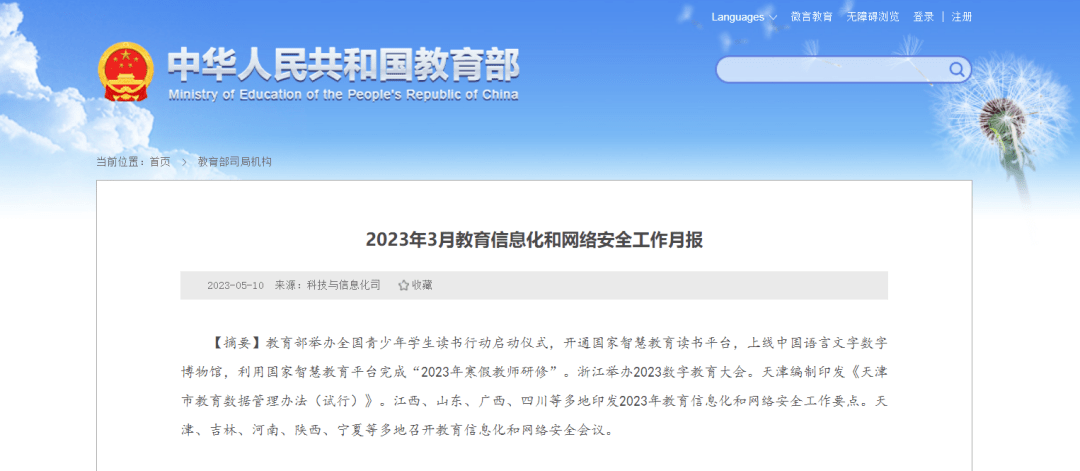 Languages 微言教育 无障碍浏览 登录 | 注册

中华人民共和国教育部
Ministry of Education of the People's Republic of China

当前位置：首页 > 教育部司局机构

2023年3月教育信息化和网络安全工作月报

2023-05-10 来源：科技与信息化司 收藏

【摘要】教育部举办全国青少年学生读书行动启动仪式，开通国家智慧教育读书平台，上线中国语言文字数字博物馆，利用国家智慧教育平台完成“2023年寒假教师研修”。浙江举办2023数字教育大会。天津编制印发《天津市教育数据管理办法（试行）》。江西、山东、广西、四川等多地印发2023年教育信息化和网络安全工作要点。天津、吉林、河南、陕西、宁夏等多地召开教育信息化和网络安全会议。